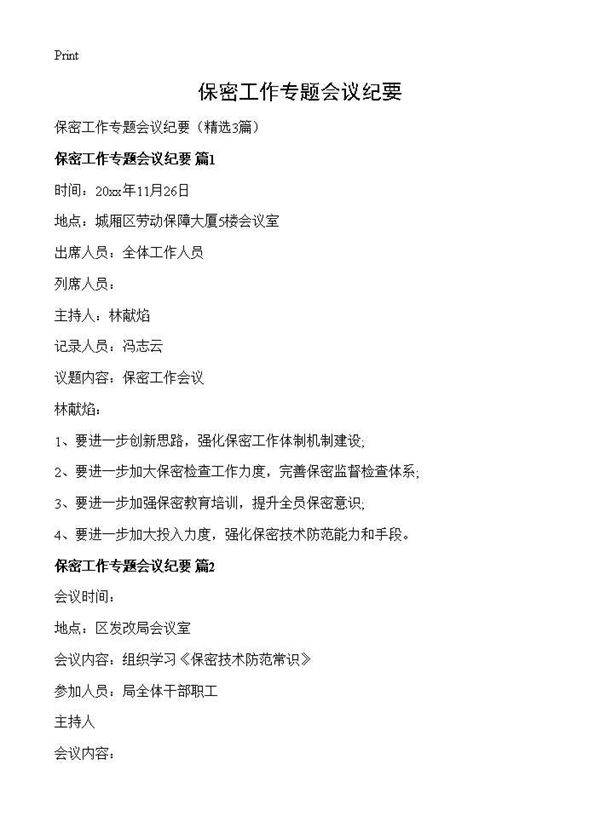 Print

保密工作专题会议纪要

保密工作专题会议纪要（精选3篇）

保密工作专题会议纪要 篇1

时间：20xx年11月26日

地点：城厢区劳动保障大厦5楼会议室

出席人员：全体工作人员

列席人员：

主持人：林献焰

记录人员：冯志云

议题内容：保密工作会议

林献焰：

1、要进一步创新思路，强化保密工作体制机制建设；

2、要进一步加大保密检查工作力度，完善保密监督检查体系；

3、要进一步加强保密教育培训，提升全员保密意识；

4、要进一步加大投入力度，强化保密技术防范能力和手段。

保密工作专题会议纪要 篇2

会议时间：

地点：区发改局会议室

会议内容：组织学习《保密技术防范常识》

参加人员：局全体干部职工

主持人

会议内容：